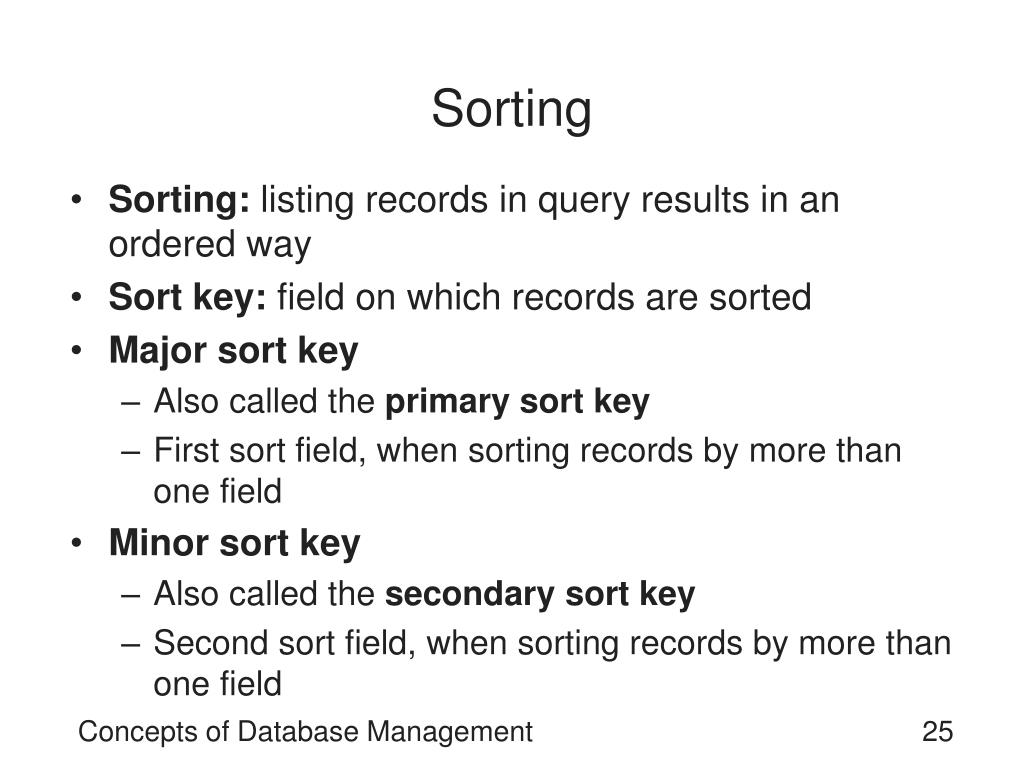 Sorting

• Sorting: listing records in query results in an ordered way
• Sort key: field on which records are sorted
• Major sort key
– Also called the primary sort key
– First sort field, when sorting records by more than one field
• Minor sort key
– Also called the secondary sort key
– Second sort field, when sorting records by more than one field

Concepts of Database Management

25